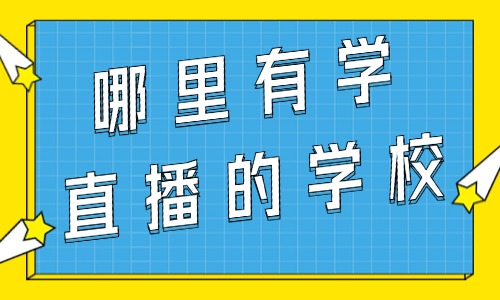 哪里有学
直播的学校